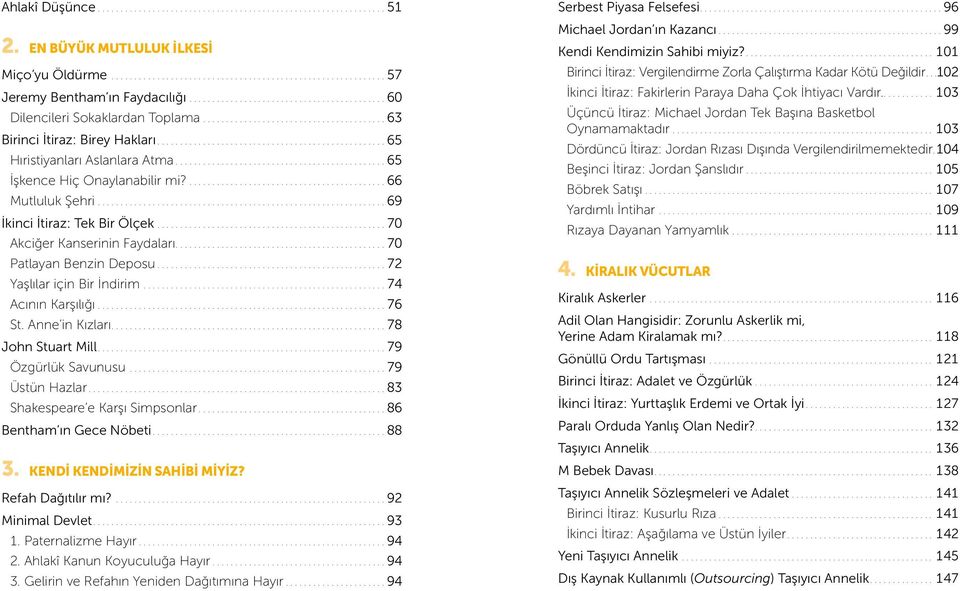 Ahlaki Düşünce 51

2. EN BÜYÜK MUTLULUK İLKESİ

Miço'yu Öldürme 57
Jeremy Bentham'ın Faydacılığı 60
Dilencileri Sokaklardan Toplama 63
Birinci İtiraz: Birey Hakları 65
Hıristiyanları Aslanlara Atma 65
İşkence Hiç Onaylanabilir mi? 66
Mutluluk Şehri 69
İkinci İtiraz: Tek Bir Ölçek 70
Akciğer Kanserinin Faydaları 70
Patlayan Benzin Deposu 72
Yaşlılar için Bir İndirim 74
Acının Karşılığı 76
St. Anne'in Kızları 78
John Stuart Mill 79
Özgürlük Savunusu 79
Üstün Hazlar 83
Shakespeare'e Karşı Simpsonlar 86
Bentham'ın Gece Nöbeti 88

3. KENDİ KENDİMİZİN SAHİBİ MİYİZ?

Refah Dağıtılır mı? 92
Minimal Devlet 93
1. Paternalizme Hayır 94
2. Ahlakî Kanun Koyuculuğa Hayır 94
3. Gelirin ve Refahın Yeniden Dağıtımına Hayır 94

Serbest Piyasa Felsefesi 96
Michael Jordan'ın Kazancı 99
Kendi Kendimizin Sahibi miyiz? 101
Birinci İtiraz: Vergilendirme Zorla Çalıştırma Kadar Kötü Değildir 102
İkinci İtiraz: Fakirlerin Paraya Daha Çok İhtiyacı Vardır 103
Üçüncü İtiraz: Michael Jordan Tek Başına Basketbol Oynamamaktadır 103
Dördüncü İtiraz: Jordan Rızası Dışında Vergilendirilmemektedir 104
Beşinci İtiraz: Jordan Şanslıdır 105
Böbrek Satışı 107
Yardımlı İntihar 109
Rızaya Dayanan Yamyamlık 111

4. KİRALIK VÜCUTLAR

Kiralık Askerler 116
Adil Olan Hangisidir: Zorunlu Askerlik mi, Yerine Adam Kiralamak mı? 118
Gönüllü Ordu Tartışması 121
Birinci İtiraz: Adalet ve Özgürlük 124
İkinci İtiraz: Yurttaşlık Erdemi ve Ortak İyi 127
Paralı Orduda Yanlış Olan Nedir? 132
Taşıyıcı Annelik 136
M Bebek Davası 138
Taşıyıcı Annelik Sözleşmeleri ve Adalet 141
Birinci İtiraz: Kusurlu Rıza 141
İkinci İtiraz: Aşağılama ve Üstün İyiler 142
Yeni Taşıyıcı Annelik 145
Dış Kaynak Kullanımlı (Outsourcing) Taşıyıcı Annelik 147